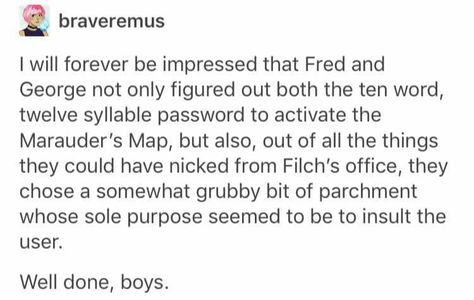 braveremus

I will forever be impressed that Fred and George not only figured out both the ten word, twelve syllable password to activate the Marauder's Map, but also, out of all the things they could have nicked from Filch's office, they chose a somewhat grubby bit of parchment whose sole purpose seemed to be to insult the user.

Well done, boys.